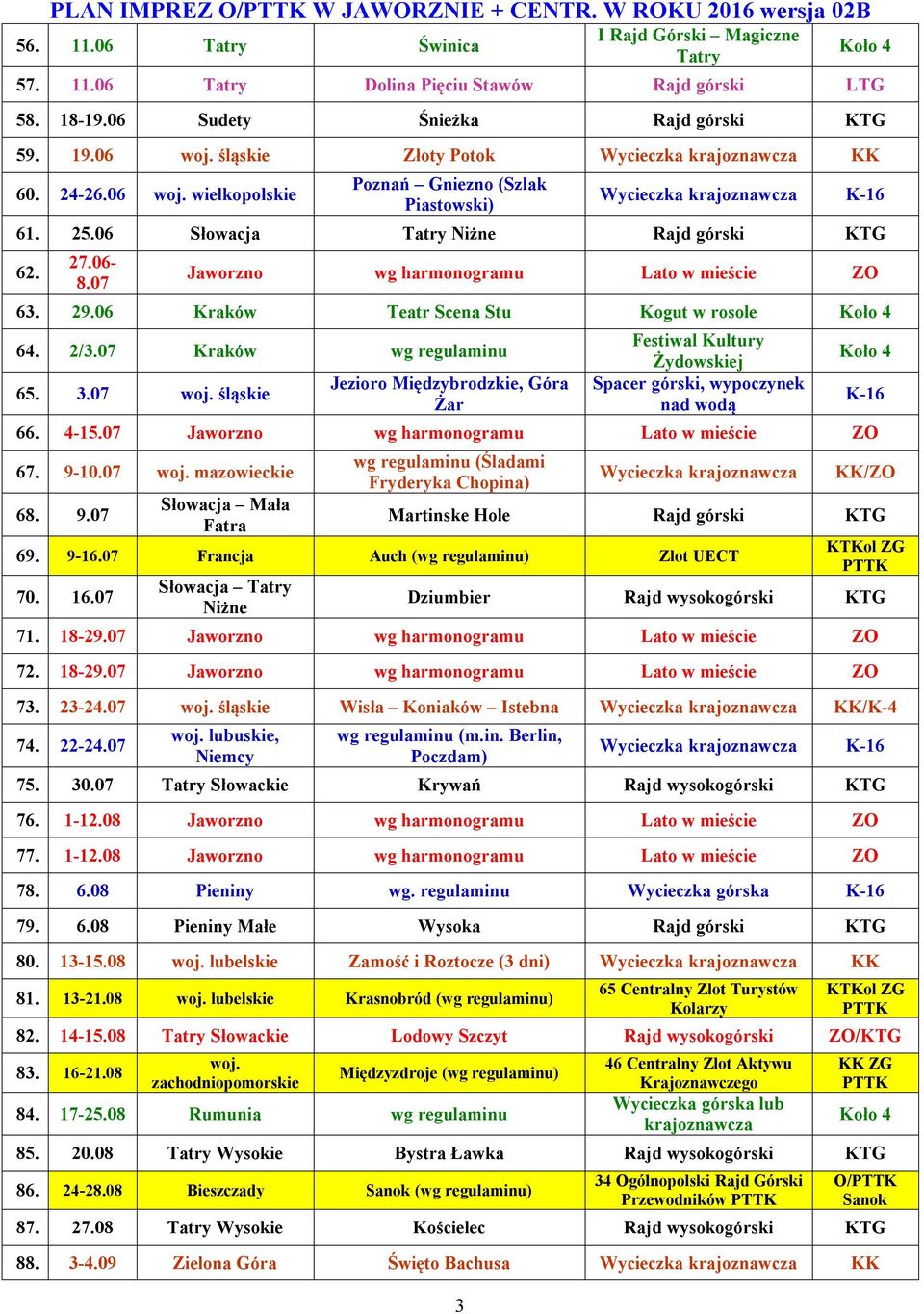 PLAN IMPREZ O/PTTK W JAWORZNIE + CENTR. W ROKU 2016 wersja 02B

| | | | | | |
|---|---|---|---|---|---|
| 56. | 11.06 | Tatry | Świnica | I Rajd Górski – Magiczne Tatry | Koło 4 |
| 57. | 11.06 | Tatry | Dolina Pięciu Stawów | Rajd górski | LTG |
| 58. | 18-19.06 | Sudety | Śnieżka | Rajd górski | KTG |
| 59. | 19.06 | woj. śląskie | Złoty Potok | Wycieczka krajoznawcza | KK |
| 60. | 24-26.06 | woj. wielkopolskie | Poznań – Gniezno (Szlak Piastowski) | Wycieczka krajoznawcza | K-16 |
| 61. | 25.06 | Słowacja | Tatry Niżne | Rajd górski | KTG |
| 62. | 27.06-8.07 | Jaworzno | wg harmonogramu | Lato w mieście | ZO |
| 63. | 29.06 | Kraków | Teatr Scena Stu | Kogut w rosole | Koło 4 |
| 64. | 2/3.07 | Kraków | wg regulaminu | Festiwal Kultury Żydowskiej | Koło 4 |
| 65. | 3.07 | woj. śląskie | Jezioro Międzybrodzkie, Góra Żar | Spacer górski, wypoczynek nad wodą | K-16 |
| 66. | 4-15.07 | Jaworzno | wg harmonogramu | Lato w mieście | ZO |
| 67. | 9-10.07 | woj. mazowieckie | wg regulaminu (Śladami Fryderyka Chopina) | Wycieczka krajoznawcza | KK/ZO |
| 68. | 9.07 | Słowacja – Mała Fatra | Martinske Hole | Rajd górski | KTG |
| 69. | 9-16.07 | Francja | Auch (wg regulaminu) | Zlot UECT | KTKol ZG PTTK |
| 70. | 16.07 | Słowacja – Tatry Niżne | Dziumbier | Rajd wysokogórski | KTG |
| 71. | 18-29.07 | Jaworzno | wg harmonogramu | Lato w mieście | ZO |
| 72. | 18-29.07 | Jaworzno | wg harmonogramu | Lato w mieście | ZO |
| 73. | 23-24.07 | woj. śląskie | Wisła – Koniaków – Istebna | Wycieczka krajoznawcza | KK/K-4 |
| 74. | 22-24.07 | woj. lubuskie, Niemcy | wg regulaminu (m.in. Berlin, Poczdam) | Wycieczka krajoznawcza | K-16 |
| 75. | 30.07 | Tatry Słowackie | Krywań | Rajd wysokogórski | KTG |
| 76. | 1-12.08 | Jaworzno | wg harmonogramu | Lato w mieście | ZO |
| 77. | 1-12.08 | Jaworzno | wg harmonogramu | Lato w mieście | ZO |
| 78. | 6.08 | Pieniny | wg. regulaminu | Wycieczka górska | K-16 |
| 79. | 6.08 | Pieniny Małe | Wysoka | Rajd górski | KTG |
| 80. | 13-15.08 | woj. lubelskie | Zamość i Roztocze (3 dni) | Wycieczka krajoznawcza | KK |
| 81. | 13-21.08 | woj. lubelskie | Krasnobród (wg regulaminu) | 65 Centralny Zlot Turystów Kolarzy | KTKol ZG PTTK |
| 82. | 14-15.08 | Tatry Słowackie | Lodowy Szczyt | Rajd wysokogórski | ZO/KTG |
| 83. | 16-21.08 | woj. zachodniopomorskie | Międzyzdroje (wg regulaminu) | 46 Centralny Zlot Aktywu Krajoznawczego | KK ZG PTTK |
| 84. | 17-25.08 | Rumunia | wg regulaminu | Wycieczka górska lub krajoznawcza | Koło 4 |
| 85. | 20.08 | Tatry Wysokie | Bystra Ławka | Rajd wysokogórski | KTG |
| 86. | 24-28.08 | Bieszczady | Sanok (wg regulaminu) | 34 Ogólnopolski Rajd Górski Przewodników PTTK | O/PTTK Sanok |
| 87. | 27.08 | Tatry Wysokie | Kościelec | Rajd wysokogórski | KTG |
| 88. | 3-4.09 | Zielona Góra | Święto Bachusa | Wycieczka krajoznawcza | KK |

3